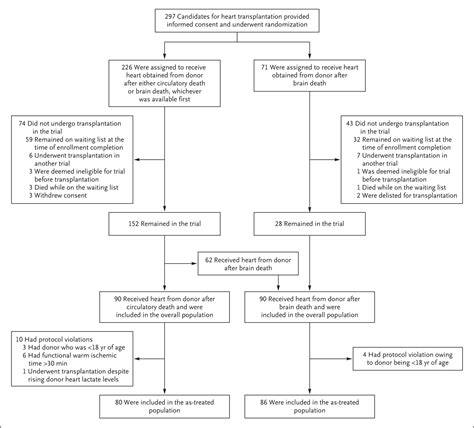 297 Candidates for heart transplantation provided informed consent and underwent randomization

226 Were assigned to receive heart obtained from donor after either circulatory death or brain death, whichever was available first

71 Were assigned to receive heart obtained from donor after brain death

74 Did not undergo transplantation in the trial
59 Remained on waiting list at the time of enrollment completion
6 Underwent transplantation in another trial
3 Were deemed ineligible for trial before transplantation
3 Died while on the waiting list
3 Withdrew consent

43 Did not undergo transplantation in the trial
32 Remained on waiting list at the time of enrollment completion
7 Underwent transplantation in another trial
1 Was deemed ineligible for trial before transplantation
1 Died while on the waiting list
2 Were delisted for transplantation

152 Remained in the trial

28 Remained in the trial

62 Received heart from donor after brain death

90 Received heart from donor after circulatory death and were included in the overall population

90 Received heart from donor after brain death and were included in the overall population

10 Had protocol violations
3 Had donor who was <18 yr of age
6 Had functional warm ischemic time >30 min
1 Underwent transplantation despite rising donor heart lactate levels

4 Had protocol violation owing to donor being <18 yr of age

80 Were included in the as-treated population

86 Were included in the as-treated population